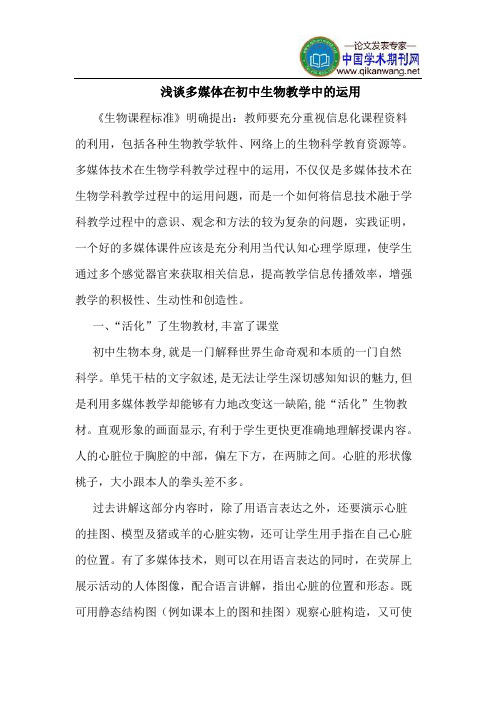 —论文发表专家—
中国学术期刊网
www.qikanwang.net

浅谈多媒体在初中生物教学中的运用

《生物课程标准》明确提出：教师要充分重视信息化课程资料的利用，包括各种生物教学软件、网络上的生物科学教育资源等。多媒体技术在生物学科教学过程中的运用，不仅仅是多媒体技术在生物学科教学过程中的运用问题，而是一个如何将信息技术融于学科教学过程中的意识、观念和方法的较为复杂的问题，实践证明，一个好的多媒体课件应该是充分利用当代认知心理学原理，使学生通过多个感觉器官来获取相关信息，提高教学信息传播效率，增强教学的积极性、生动性和创造性。

一、“活化”了生物教材,丰富了课堂

初中生物本身,就是一门解释世界生命奇观和本质的一门自然科学。单凭干枯的文字叙述,是无法让学生深切感知知识的魅力,但是利用多媒体教学却能够有力地改变这一缺陷,能“活化”生物教材。直观形象的画面显示,有利于学生更快更准确地理解授课内容。人的心脏位于胸腔的中部，偏左下方，在两肺之间。心脏的形状像桃子，大小跟本人的拳头差不多。

过去讲解这部分内容时，除了用语言表达之外，还要演示心脏的挂图、模型及猪或羊的心脏实物，还可让学生用手指在自己心脏的位置。有了多媒体技术，则可以在用语言表达的同时，在荧屏上展示活动的人体图像，配合语言讲解，指出心脏的位置和形态。既可用静态结构图（例如课本上的图和挂图）观察心脏构造，又可使